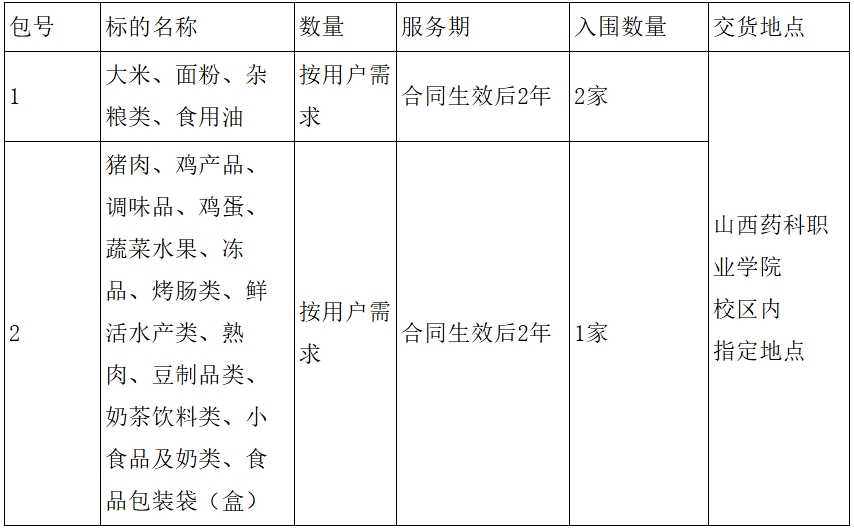 | 包号 | 标的名称 | 数量 | 服务期 | 入围数量 | 交货地点 |
|---|---|---|---|---|---|
| 1 | 大米、面粉、杂粮类、食用油 | 按用户需求 | 合同生效后2年 | 2家 | 山西药科职业学院校区内指定地点 |
| 2 | 猪肉、鸡产品、调味品、鸡蛋、蔬菜水果、冻品、烤肠类、鲜活水产类、熟肉、豆制品类、奶茶饮料类、小食品及奶类、食品包装袋（盒） | 按用户需求 | 合同生效后2年 | 1家 | |